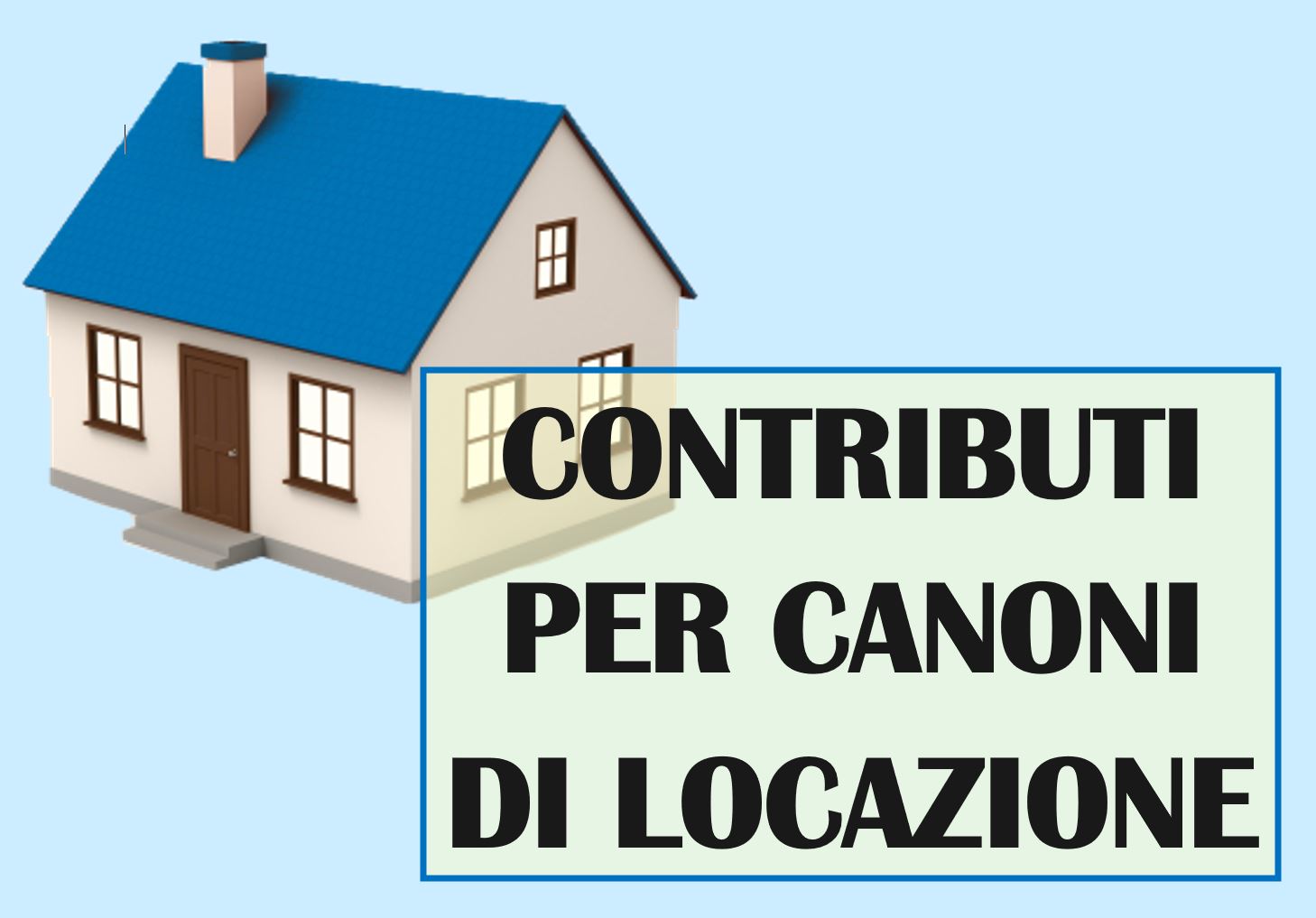 CONTRIBUTI
PER CANONI
DI LOCAZIONE